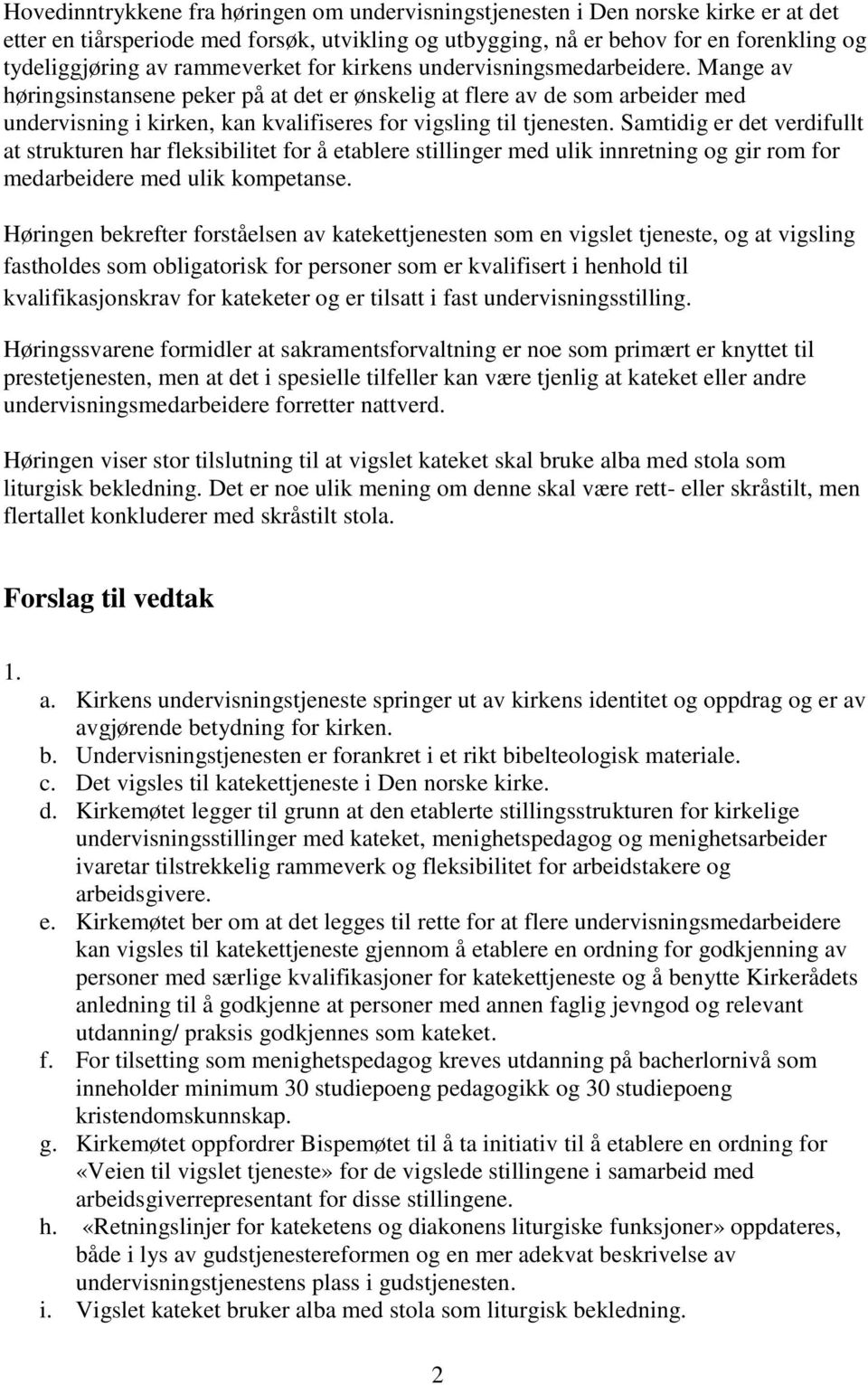 Hovedinntrykkene fra høringen om undervisningstjenesten i Den norske kirke er at det etter en tiårsperiode med forsøk, utvikling og utbygging, nå er behov for en forenkling og tydeliggjøring av rammeverket for kirkens undervisningsmedarbeidere. Mange av høringsinstansene peker på at det er ønskelig at flere av de som arbeider med undervisning i kirken, kan kvalifiseres for vigsling til tjenesten. Samtidig er det verdifullt at strukturen har fleksibilitet for å etablere stillinger med ulik innretning og gir rom for medarbeidere med ulik kompetanse.

Høringen bekrefter forståelsen av katekettjenesten som en vigslet tjeneste, og at vigsling fastholdes som obligatorisk for personer som er kvalifisert i henhold til kvalifikasjonskrav for kateketer og er tilsatt i fast undervisningsstilling.

Høringssvarene formidler at sakramentsforvaltning er noe som primært er knyttet til prestetjenesten, men at det i spesielle tilfeller kan være tjenlig at kateket eller andre undervisningsmedarbeidere forretter nattverd.

Høringen viser stor tilslutning til at vigslet kateket skal bruke alba med stola som liturgisk bekledning. Det er noe ulik mening om denne skal være rett- eller skråstilt, men flertallet konkluderer med skråstilt stola.

Forslag til vedtak

1.
a. Kirkens undervisningstjeneste springer ut av kirkens identitet og oppdrag og er av avgjørende betydning for kirken.
b. Undervisningstjenesten er forankret i et rikt bibelteologisk materiale.
c. Det vigsles til katekettjeneste i Den norske kirke.
d. Kirkemøtet legger til grunn at den etablerte stillingsstrukturen for kirkelige undervisningsstillinger med kateket, menighetspedagog og menighetsarbeider ivaretar tilstrekkelig rammeverk og fleksibilitet for arbeidstakere og arbeidsgivere.
e. Kirkemøtet ber om at det legges til rette for at flere undervisningsmedarbeidere kan vigsles til katekettjeneste gjennom å etablere en ordning for godkjenning av personer med særlige kvalifikasjoner for katekettjeneste og å benytte Kirkerådets anledning til å godkjenne at personer med annen faglig jevngod og relevant utdanning/ praksis godkjennes som kateket.
f. For tilsetting som menighetspedagog kreves utdanning på bacherlornivå som inneholder minimum 30 studiepoeng pedagogikk og 30 studiepoeng kristendomskunnskap.
g. Kirkemøtet oppfordrer Bispemøtet til å ta initiativ til å etablere en ordning for «Veien til vigslet tjeneste» for de vigslede stillingene i samarbeid med arbeidsgiverrepresentant for disse stillingene.
h. «Retningslinjer for kateketens og diakonens liturgiske funksjoner» oppdateres, både i lys av gudstjenestereformen og en mer adekvat beskrivelse av undervisningstjenestens plass i gudstjenesten.
i. Vigslet kateket bruker alba med stola som liturgisk bekledning.

2